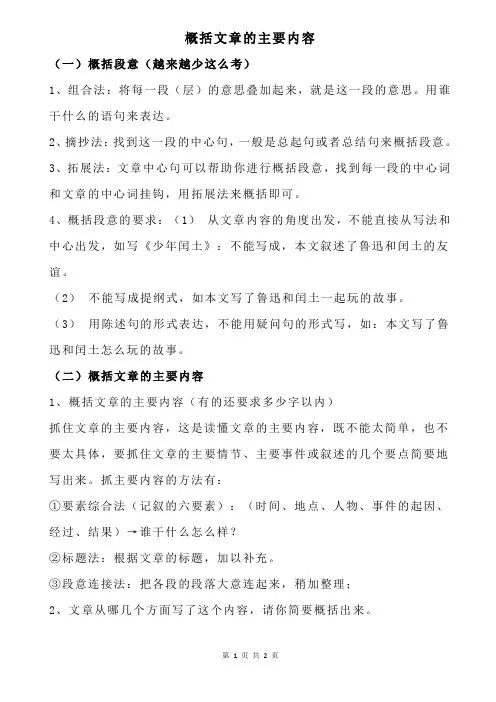 概括文章的主要内容

（一）概括段意（越来越少这么考）

1、组合法：将每一段（层）的意思叠加起来，就是这一段的意思。用谁干什么的语句来表达。

2、摘抄法：找到这一段的中心句，一般是总起句或者总结句来概括段意。

3、拓展法：文章中心句可以帮助你进行概括段意，找到每一段的中心词和文章的中心词挂钩，用拓展法来概括即可。

4、概括段意的要求：（1） 从文章内容的角度出发，不能直接从写法和中心出发，如写《少年闰土》：不能写成，本文叙述了鲁迅和闰土的友谊。

（2） 不能写成提纲式，如本文写了鲁迅和闰土一起玩的故事。

（3） 用陈述句的形式表达，不能用疑问句的形式写，如：本文写了鲁迅和闰土怎么玩的故事。

（二）概括文章的主要内容

1、概括文章的主要内容（有的还要求多少字以内）

抓住文章的主要内容，这是读懂文章的主要内容，既不能太简单，也不要太具体，要抓住文章的主要情节、主要事件或叙述的几个要点简要地写出来。抓主要内容的方法有：

①要素综合法（记叙的六要素）：（时间、地点、人物、事件的起因、经过、结果）→谁干什么怎么样？

②标题法：根据文章的标题，加以补充。

③段意连接法：把各段的段落大意连起来，稍加整理；

2、文章从哪几个方面写了这个内容，请你简要概括出来。

第 1 页 共 2 页